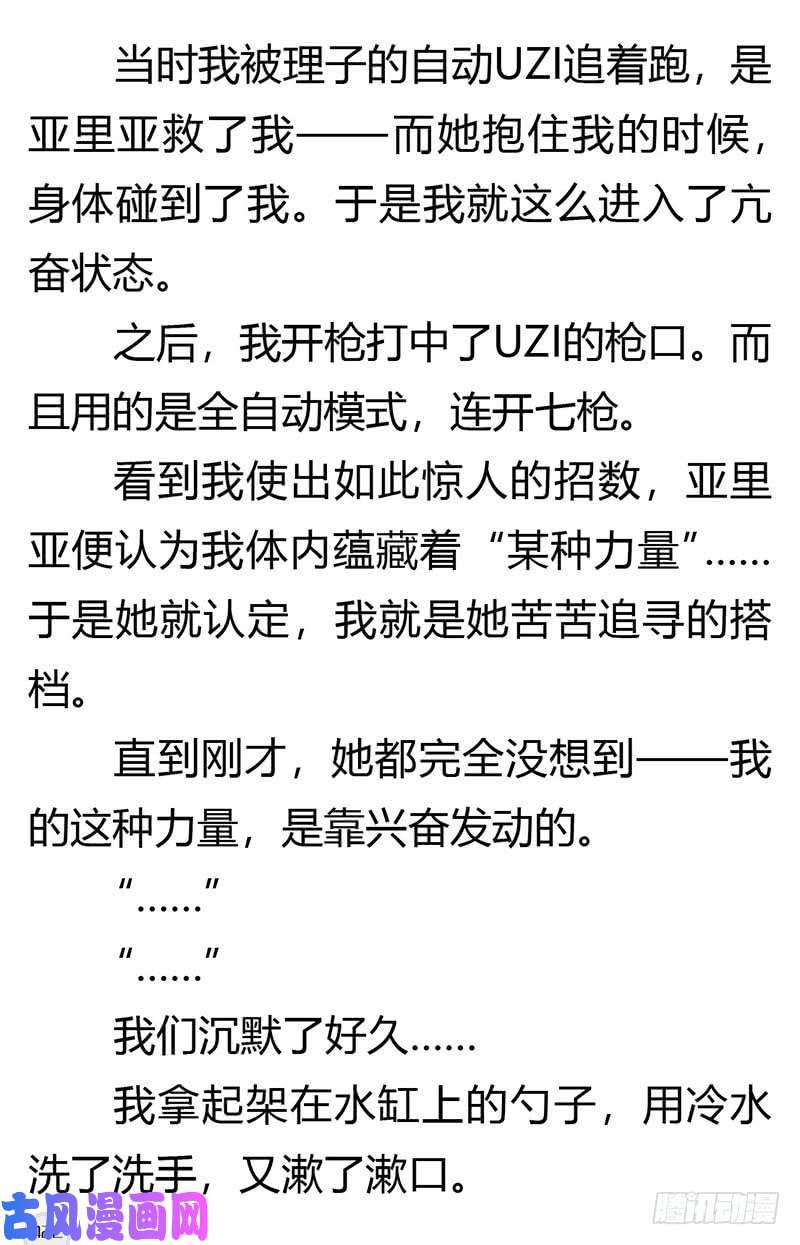 当时我被理子的自动UZI追着跑，是亚里亚救了我——而她抱住我的时候，身体碰到了我。于是我就这么进入了亢奋状态。

之后，我开枪打中了UZI的枪口。而且用的是全自动模式，连开七枪。

看到我使出如此惊人的招数，亚里亚便认为我体内蕴藏着“某种力量”……于是她就认定，我就是她苦苦追寻的搭档。

直到刚才，她都完全没想到——我的这种力量，是靠兴奋发动的。

“……”

“……”

我们沉默了好久……

我拿起架在水缸上的勺子，用冷水洗了洗手，又漱了漱口。

古风漫画网

腾讯动漫